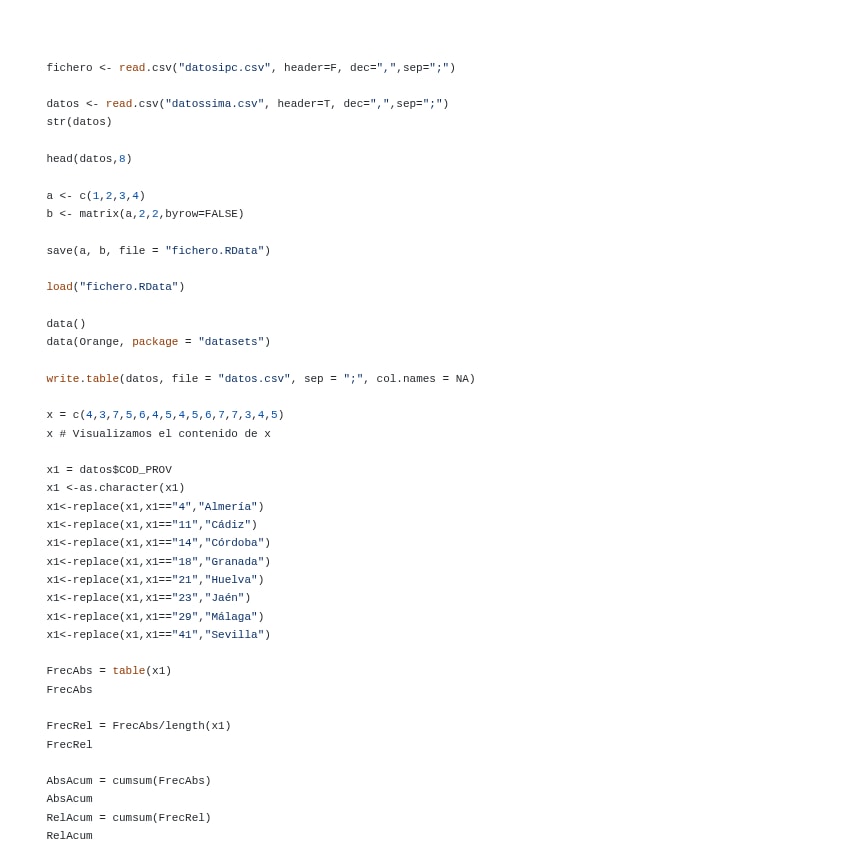 fichero <- read.csv("datosipc.csv", header=F, dec=",",sep=";")

datos <- read.csv("datossima.csv", header=T, dec=",",sep=";")
str(datos)

head(datos,8)

a <- c(1,2,3,4)
b <- matrix(a,2,2,byrow=FALSE)

save(a, b, file = "fichero.RData")

load("fichero.RData")

data()
data(Orange, package = "datasets")

write.table(datos, file = "datos.csv", sep = ";", col.names = NA)

x = c(4,3,7,5,6,4,5,4,5,6,7,7,3,4,5)
x # Visualizamos el contenido de x

x1 = datos$COD_PROV
x1 <-as.character(x1)
x1<-replace(x1,x1=="4","Almería")
x1<-replace(x1,x1=="11","Cádiz")
x1<-replace(x1,x1=="14","Córdoba")
x1<-replace(x1,x1=="18","Granada")
x1<-replace(x1,x1=="21","Huelva")
x1<-replace(x1,x1=="23","Jaén")
x1<-replace(x1,x1=="29","Málaga")
x1<-replace(x1,x1=="41","Sevilla")

FrecAbs = table(x1)
FrecAbs

FrecRel = FrecAbs/length(x1)
FrecRel

AbsAcum = cumsum(FrecAbs)
AbsAcum
RelAcum = cumsum(FrecRel)
RelAcum